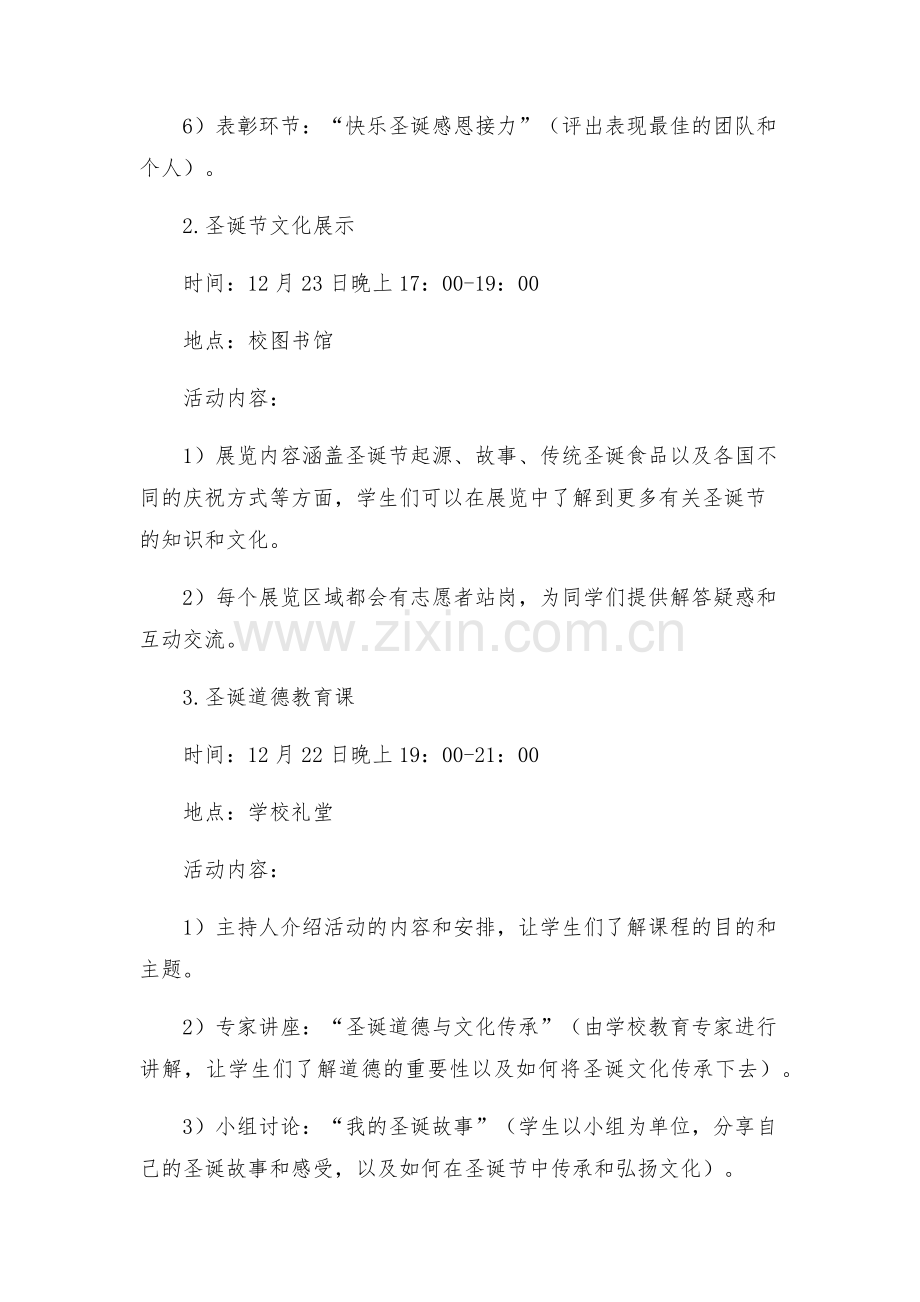 6）表彰环节：“快乐圣诞感恩接力”（评出表现最佳的团队和个人）。

2.圣诞节文化展示

时间：12月23日晚上17：00-19：00

地点：校图书馆

活动内容：

1）展览内容涵盖圣诞节起源、故事、传统圣诞食品以及各国不同的庆祝方式等方面，学生们可以在展览中了解到更多有关圣诞节的知识和文化。

2）每个展览区域都会有志愿者站岗，为同学们提供解答疑惑和互动交流。

3.圣诞道德教育课

时间：12月22日晚上19：00-21：00

地点：学校礼堂

活动内容：

1）主持人介绍活动的内容和安排，让学生们了解课程的目的和主题。

2）专家讲座：“圣诞道德与文化传承”（由学校教育专家进行讲解，让学生们了解道德的重要性以及如何将圣诞文化传承下去）。

3）小组讨论：“我的圣诞故事”（学生以小组为单位，分享自己的圣诞故事和感受，以及如何在圣诞节中传承和弘扬文化）。

www.zixin.com.cn